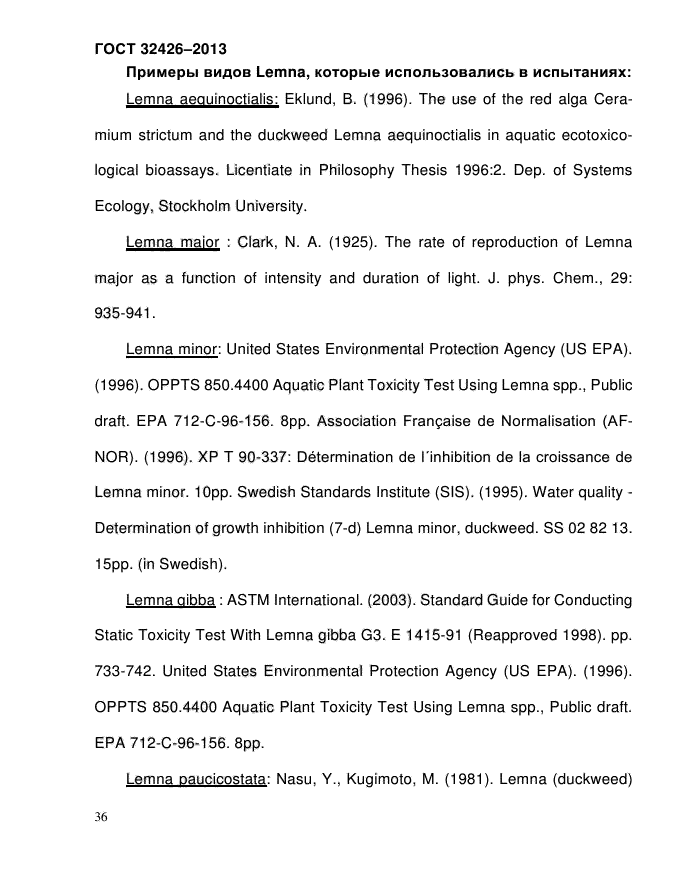 ГОСТ 32426–2013

Примеры видов Lemna, которые использовались в испытаниях:

Lemna aequinoctialis: Eklund, B. (1996). The use of the red alga Ceramium strictum and the duckweed Lemna aequinoctialis in aquatic ecotoxicological bioassays. Licentiate in Philosophy Thesis 1996:2. Dep. of Systems Ecology, Stockholm University.

Lemna major : Clark, N. A. (1925). The rate of reproduction of Lemna major as a function of intensity and duration of light. J. phys. Chem., 29: 935-941.

Lemna minor: United States Environmental Protection Agency (US EPA). (1996). OPPTS 850.4400 Aquatic Plant Toxicity Test Using Lemna spp., Public draft. EPA 712-C-96-156. 8pp. Association Française de Normalisation (AFNOR). (1996). XP T 90-337: Détermination de l´inhibition de la croissance de Lemna minor. 10pp. Swedish Standards Institute (SIS). (1995). Water quality - Determination of growth inhibition (7-d) Lemna minor, duckweed. SS 02 82 13. 15pp. (in Swedish).

Lemna gibba : ASTM International. (2003). Standard Guide for Conducting Static Toxicity Test With Lemna gibba G3. E 1415-91 (Reapproved 1998). pp. 733-742. United States Environmental Protection Agency (US EPA). (1996). OPPTS 850.4400 Aquatic Plant Toxicity Test Using Lemna spp., Public draft. EPA 712-C-96-156. 8pp.

Lemna paucicostata: Nasu, Y., Kugimoto, M. (1981). Lemna (duckweed)

36